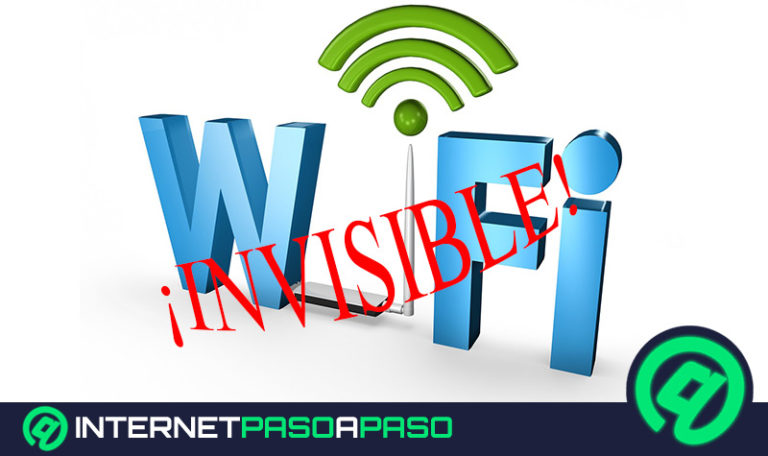 WiFi

¡INVISIBLE!

INTERNETPASOAPASO